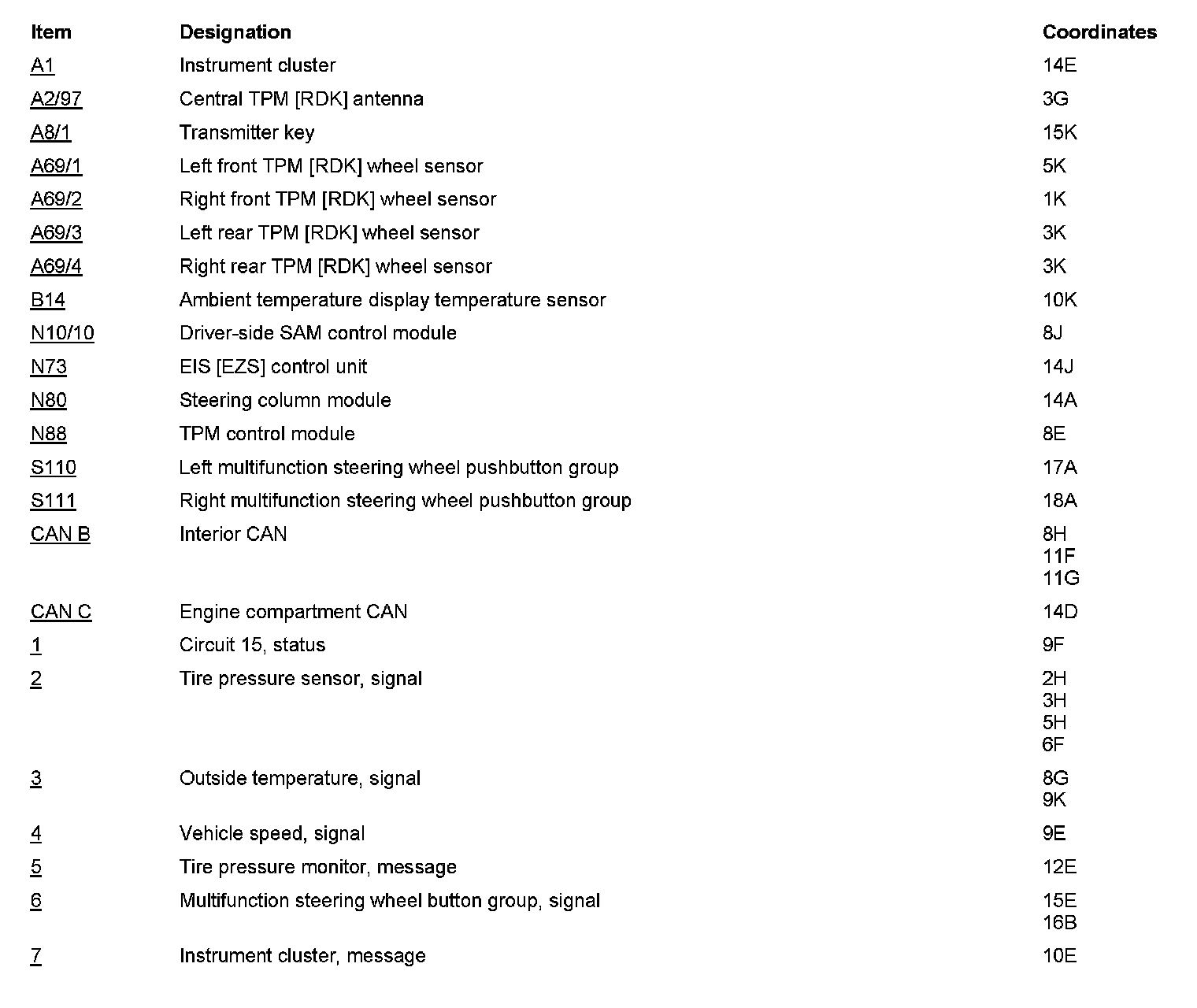 | Item | Designation | Coordinates |
|---|---|---|
| A1 | Instrument cluster | 14E |
| A2/97 | Central TPM [RDK] antenna | 3G |
| A8/1 | Transmitter key | 15K |
| A69/1 | Left front TPM [RDK] wheel sensor | 5K |
| A69/2 | Right front TPM [RDK] wheel sensor | 1K |
| A69/3 | Left rear TPM [RDK] wheel sensor | 3K |
| A69/4 | Right rear TPM [RDK] wheel sensor | 3K |
| B14 | Ambient temperature display temperature sensor | 10K |
| N10/10 | Driver-side SAM control module | 8J |
| N73 | EIS [EZS] control unit | 14J |
| N80 | Steering column module | 14A |
| N88 | TPM control module | 8E |
| S110 | Left multifunction steering wheel pushbutton group | 17A |
| S111 | Right multifunction steering wheel pushbutton group | 18A |
| CAN B | Interior CAN | 8H 11F 11G |
| CAN C | Engine compartment CAN | 14D |
| 1 | Circuit 15, status | 9F |
| 2 | Tire pressure sensor, signal | 2H 3H 5H 6F |
| 3 | Outside temperature, signal | 8G 9K |
| 4 | Vehicle speed, signal | 9E |
| 5 | Tire pressure monitor, message | 12E |
| 6 | Multifunction steering wheel button group, signal | 15E 16B |
| 7 | Instrument cluster, message | 10E |